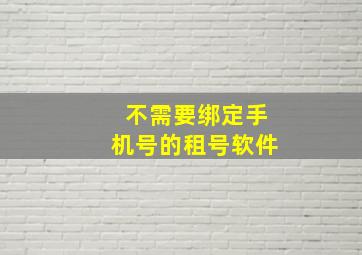 不需要绑定手机号的租号软件